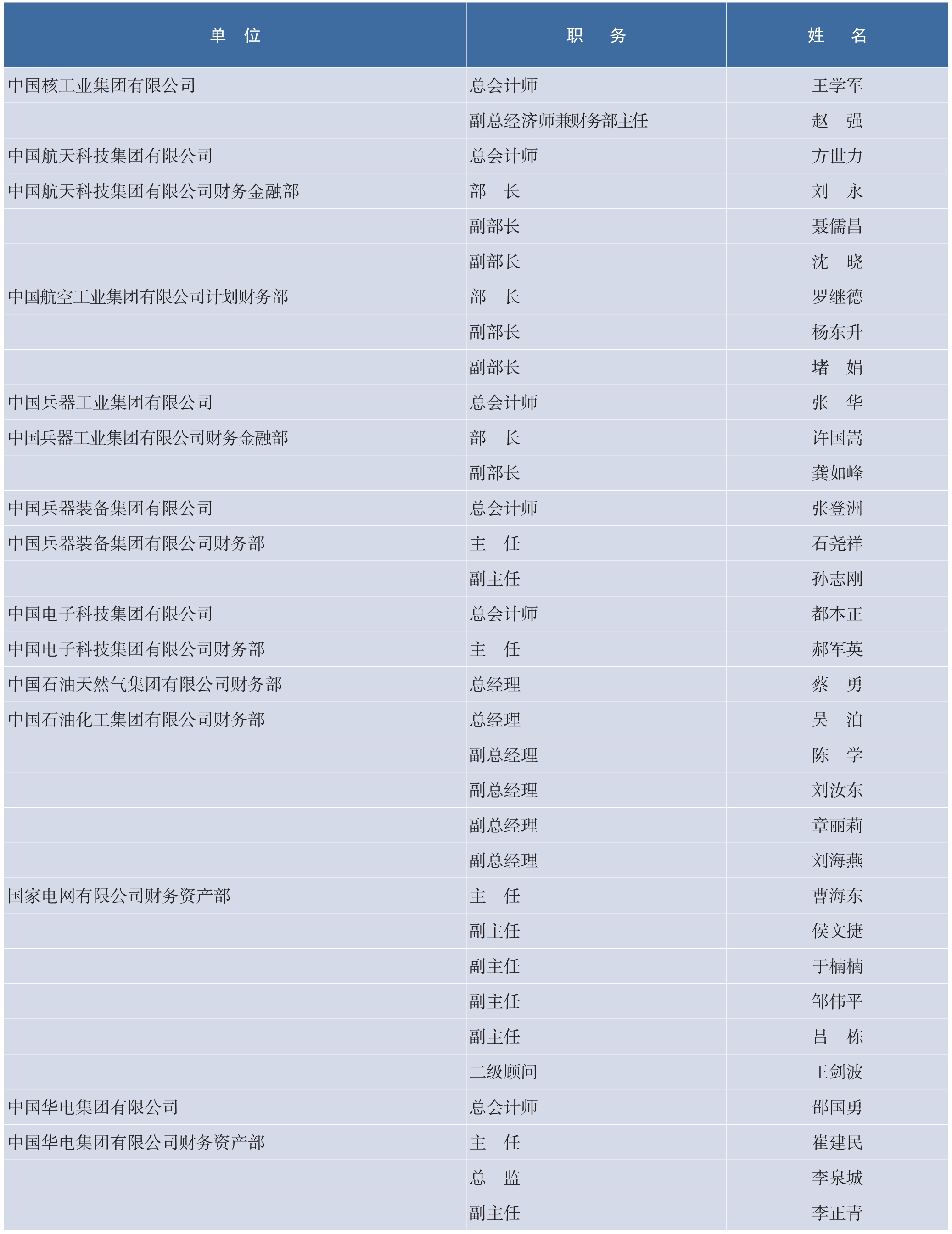 | 单　位 | 职　务 | 姓　名 |
|---|---|---|
| 中国核工业集团有限公司 | 总会计师 | 王学军 |
| | 副总经济师兼财务部主任 | 赵　强 |
| 中国航天科技集团有限公司 | 总会计师 | 方世力 |
| 中国航天科技集团有限公司财务金融部 | 部　长 | 刘　永 |
| | 副部长 | 聂儒昌 |
| | 副部长 | 沈　晓 |
| 中国航空工业集团有限公司计划财务部 | 部　长 | 罗继德 |
| | 副部长 | 杨东升 |
| | 副部长 | 堵　娟 |
| 中国兵器工业集团有限公司 | 总会计师 | 张　华 |
| 中国兵器工业集团有限公司财务金融部 | 部　长 | 许国嵩 |
| | 副部长 | 龚如峰 |
| 中国兵器装备集团有限公司 | 总会计师 | 张登洲 |
| 中国兵器装备集团有限公司财务部 | 主　任 | 石尧祥 |
| | 副主任 | 孙志刚 |
| 中国电子科技集团有限公司 | 总会计师 | 都本正 |
| 中国电子科技集团有限公司财务部 | 主　任 | 郝军英 |
| 中国石油天然气集团有限公司财务部 | 总经理 | 蔡　勇 |
| 中国石油化工集团有限公司财务部 | 总经理 | 吴　泊 |
| | 副总经理 | 陈　学 |
| | 副总经理 | 刘汝东 |
| | 副总经理 | 章丽莉 |
| | 副总经理 | 刘海燕 |
| 国家电网有限公司财务资产部 | 主　任 | 曹海东 |
| | 副主任 | 侯文捷 |
| | 副主任 | 于楠楠 |
| | 副主任 | 邹伟平 |
| | 副主任 | 吕　栋 |
| | 二级顾问 | 王剑波 |
| 中国华电集团有限公司 | 总会计师 | 邵国勇 |
| 中国华电集团有限公司财务资产部 | 主　任 | 崔建民 |
| | 总　监 | 李泉城 |
| | 副主任 | 李正青 |